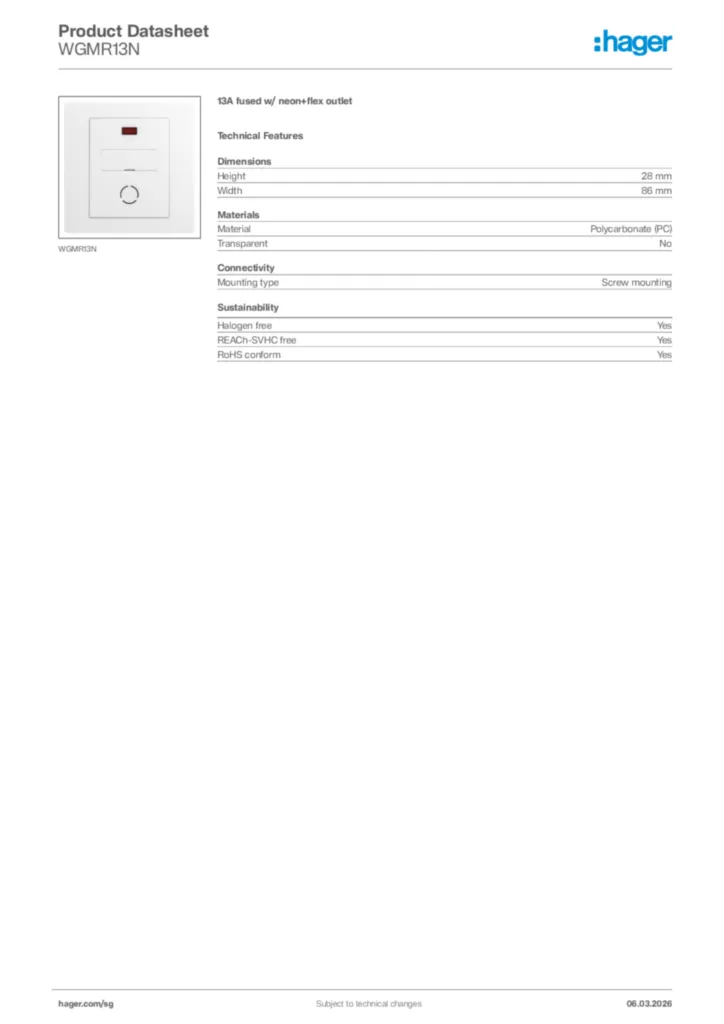 Product Datasheet
WGMR13N

:hager

WGMR13N

13A fused w/ neon+flex outlet

Technical Features

Dimensions

| Height | 28 mm |
|---|---|
| Width | 86 mm |

Materials

| Material | Polycarbonate (PC) |
|---|---|
| Transparent | No |

Connectivity

| Mounting type | Screw mounting |
|---|---|

Sustainability

| Halogen free | Yes |
|---|---|
| REACh-SVHC free | Yes |
| RoHS conform | Yes |

hager.com/sg
Subject to technical changes
06.03.2026